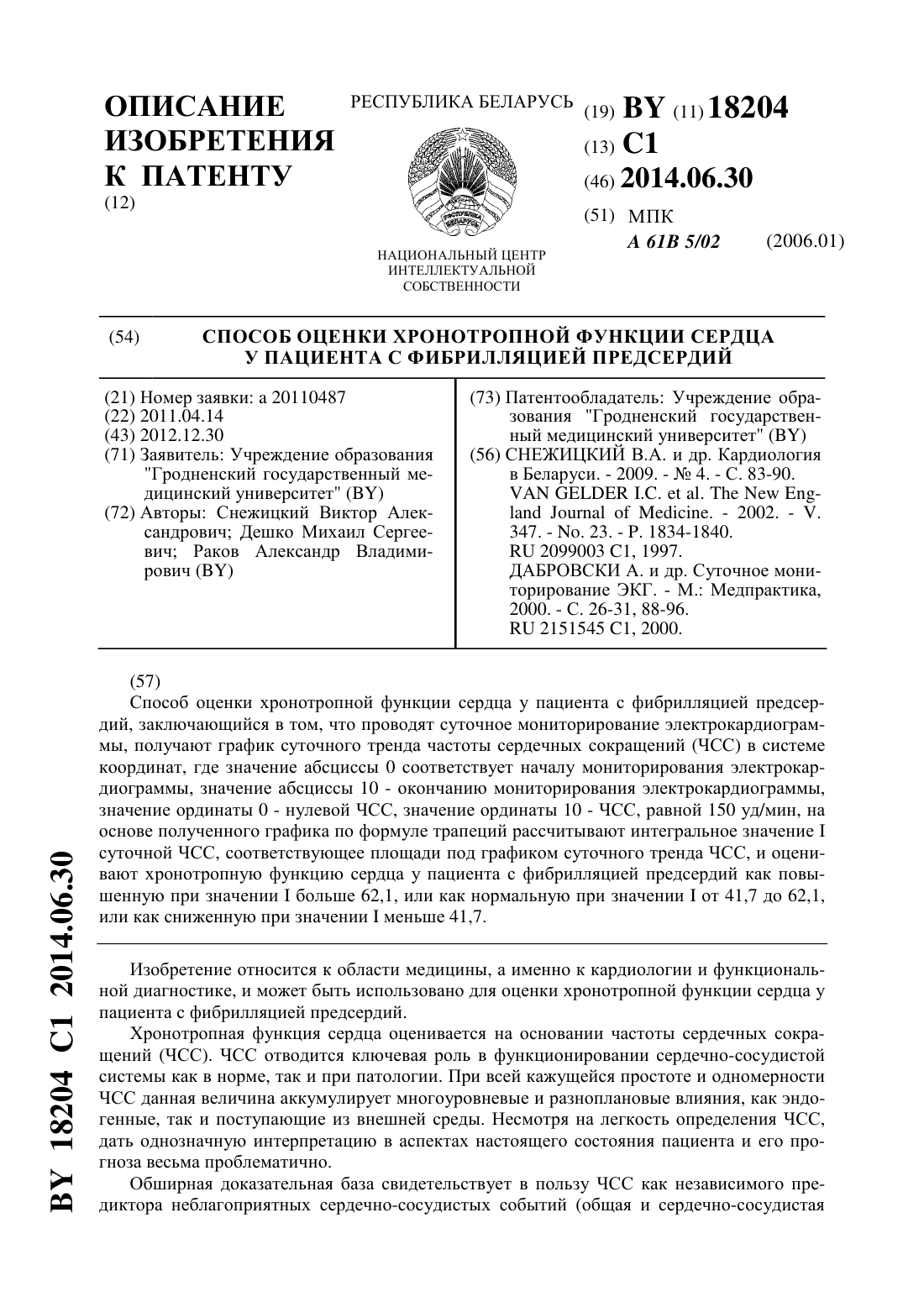 ОПИСАНИЕ ИЗОБРЕТЕНИЯ К ПАТЕНТУ
(12)

РЕСПУБЛИКА БЕЛАРУСЬ

РЭСПУБЛІКА БЕЛАРУСЬ

НАЦИОНАЛЬНЫЙ ЦЕНТР ИНТЕЛЛЕКТУАЛЬНОЙ СОБСТВЕННОСТИ

(19) BY (11) 18204
(13) C1
(46) 2014.06.30
(51) МПК
A 61B 5/02 (2006.01)

(54) СПОСОБ ОЦЕНКИ ХРОНОТРОПНОЙ ФУНКЦИИ СЕРДЦА У ПАЦИЕНТА С ФИБРИЛЛЯЦИЕЙ ПРЕДСЕРДИЙ

(21) Номер заявки: a 20110487
(22) 2011.04.14
(43) 2012.12.30
(71) Заявитель: Учреждение образования "Гродненский государственный медицинский университет" (BY)
(72) Авторы: Снежицкий Виктор Александрович; Дешко Михаил Сергеевич; Раков Александр Владимирович (BY)

(73) Патентообладатель: Учреждение образования "Гродненский государственный медицинский университет" (BY)
(56) СНЕЖИЦКИЙ В.А. и др. Кардиология в Беларуси. - 2009. - № 4. - С. 83-90.
VAN GELDER I.C. et al. The New England Journal of Medicine. - 2002. - V. 347. - No. 23. - P. 1834-1840.
RU 2099003 C1, 1997.
ДАБРОВСКИ А. и др. Суточное мониторирование ЭКГ. - М.: Медпрактика, 2000. - С. 26-31, 88-96.
RU 2151545 C1, 2000.

(57)
Способ оценки хронотропной функции сердца у пациента с фибрилляцией предсердий, заключающийся в том, что проводят суточное мониторирование электрокардиограммы, получают график суточного тренда частоты сердечных сокращений (ЧСС) в системе координат, где значение абсциссы 0 соответствует началу мониторирования электрокардиограммы, значение абсциссы 10 - окончанию мониторирования электрокардиограммы, значение ординаты 0 - нулевой ЧСС, значение ординаты 10 - ЧСС, равной 150 уд/мин, на основе полученного графика по формуле трапеций рассчитывают интегральное значение I суточной ЧСС, соответствующее площади под графиком суточного тренда ЧСС, и оценивают хронотропную функцию сердца у пациента с фибрилляцией предсердий как повышенную при значении I больше 62,1, или как нормальную при значении I от 41,7 до 62,1, или как сниженную при значении I меньше 41,7.

Изобретение относится к области медицины, а именно к кардиологии и функциональной диагностике, и может быть использовано для оценки хронотропной функции сердца у пациента с фибрилляцией предсердий.

Хронотропная функция сердца оценивается на основании частоты сердечных сокращений (ЧСС). ЧСС отводится ключевая роль в функционировании сердечно-сосудистой системы как в норме, так и при патологии. При всей кажущейся простоте и одномерности ЧСС данная величина аккумулирует многоуровневые и разноплановые влияния, как эндогенные, так и поступающие из внешней среды. Несмотря на легкость определения ЧСС, дать однозначную интерпретацию в аспектах настоящего состояния пациента и его прогноза весьма проблематично.

Обширная доказательная база свидетельствует в пользу ЧСС как независимого предиктора неблагоприятных сердечно-сосудистых событий (общая и сердечно-сосудистая

BY 18204 C1 2014.06.30